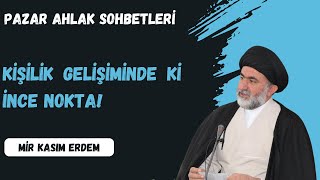 PAZAR AHLAK SOHBETLERİ

KİŞİLİK GELİŞİMİNDE Kİ İNCE NOKTA!

MİR KASIM ERDEM